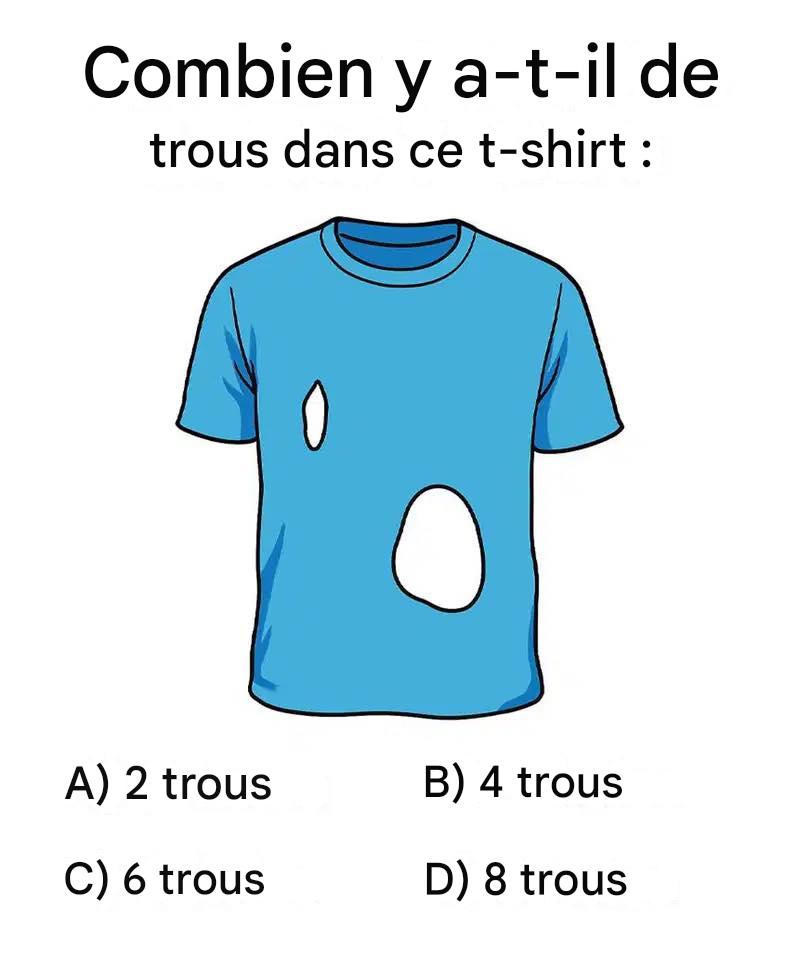 Combien y a-t-il de

trous dans ce t-shirt :

A) 2 trous B) 4 trous

C) 6 trous D) 8 trous